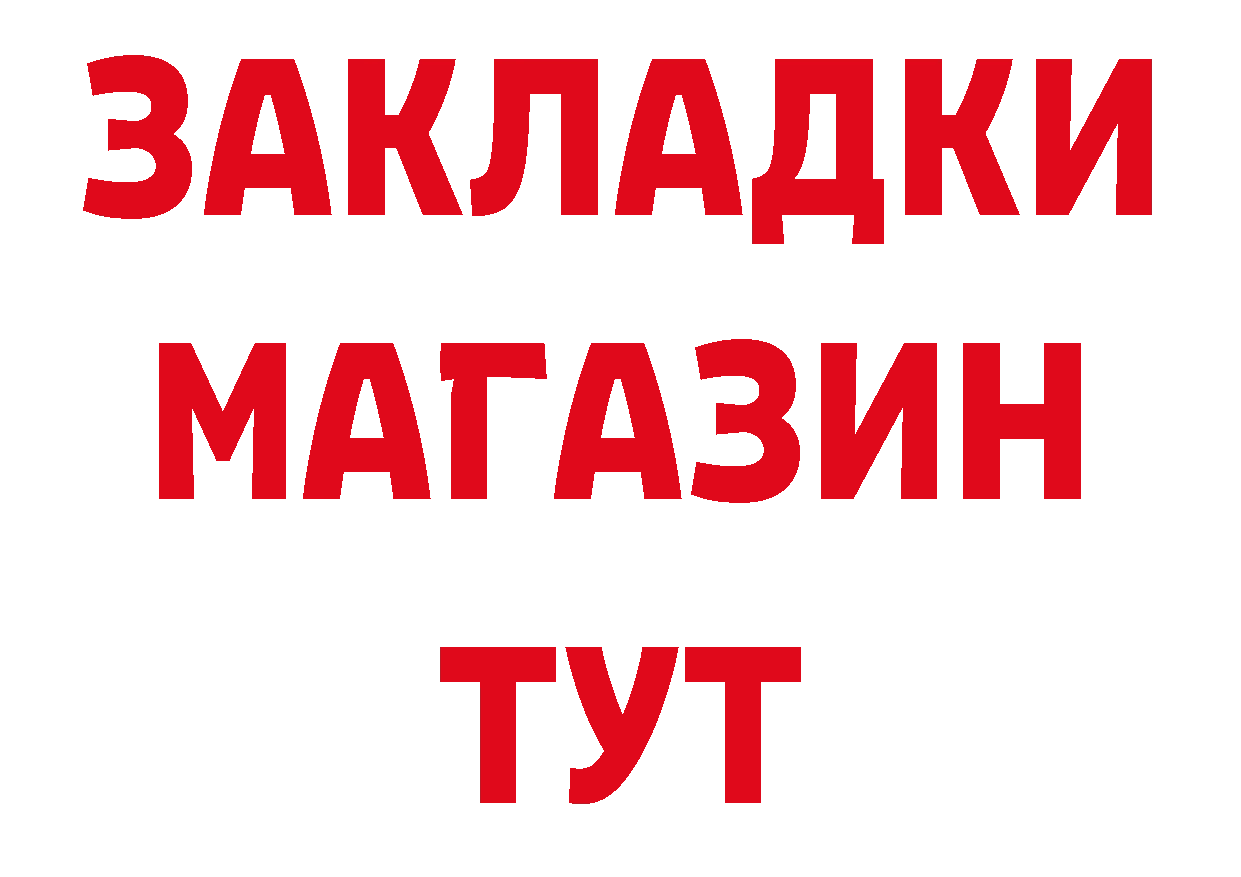 ЗАКЛАДКИ
МАГАЗИН
ТУТ